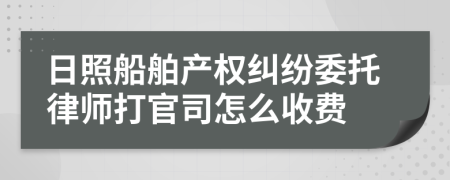 日照船舶产权纠纷委托律师打官司怎么收费